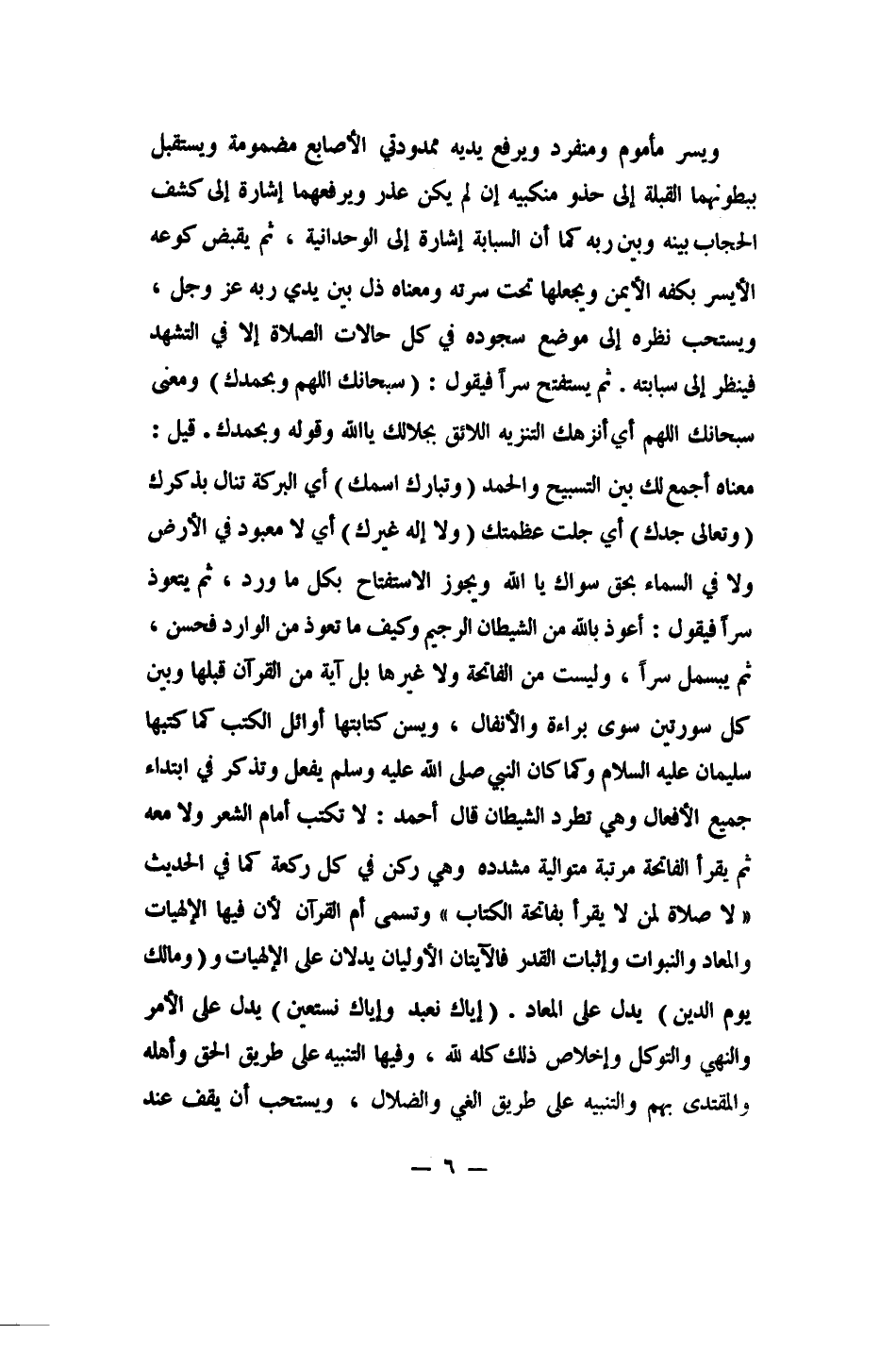 ويسر مأموم ومنفرد ويرفع يديه ممدودتي الأصابع مضمومة ويستقبل ببطونهما القبلة إلى حذو منكبيه إن لم يكن عذر ويرفعهما إشارة إلى كشف الحجاب بينه وبين ربه كما أن السبابة إشارة إلى الوحدانية ، ثم يقبض كوعه الأيسر بكفه الأيمن ويجعلها تحت سرته ومعناه ذل بين يدي ربه عز وجل ، ويستحب نظره إلى موضع سجوده في كل حالات الصلاة إلا في التشهد فينظر إلى سبابته . ثم يستفتح سراً فيقول : ( سبحانك اللهم وبحمدك ) ومعنى سبحانك اللهم أي أنزهك التنزيه اللائق بجلالك ياالله وقوله وبحمدك . قيل : معناه أجمع لك بين التسبيح والحمد ( وتبارك اسمك ) أي البركة تنال بذكرك ( وتعالى جدك ) أي جلت عظمتك ( ولا إله غيرك ) أي لا معبود في الأرض ولا في السماء بحق سواك يا الله ويجوز الاستفتاح بكل ما ورد ، ثم يتعوذ سراً فيقول : أعوذ بالله من الشيطان الرجيم وكيف ما تعوذ من الوارد فحسن ، ثم يبسمل سراً ، وليست من الفاتحة ولا غيرها بل آية من القرآن قبلها وبين كل سورتين سوى براءة والأنفال ، ويسن كتابتها أوائل الكتب كما كتبها سليمان عليه السلام وكما كان النبي صلى الله عليه وسلم يفعل وتذكر في ابتداء جميع الأفعال وهي تطرد الشيطان قال أحمد : لا تكتب أمام الشعر ولا معه ثم يقرأ الفاتحة مرتبة متوالية مشدده وهي ركن في كل ركعة كما في الحديث « لا صلاة لمن لا يقرأ بفاتحة الكتاب » وتسمى أم القرآن لأن فيها الإلهيات والمعاد والنبوات وإثبات القدر فالآيتان الأوليان يدلان على الإلهيات و ( ومالك يوم الدين ) يدل على المعاد . ( إياك نعبد وإياك نستعين ) يدل على الأمر والنهي والتوكل وإخلاص ذلك كله لله ، وفيها التنبيه على طريق الحق وأهله والمقتدى بهم والتنبيه على طريق الغي والضلال ، ويستحب أن يقف عند

— ٦ —